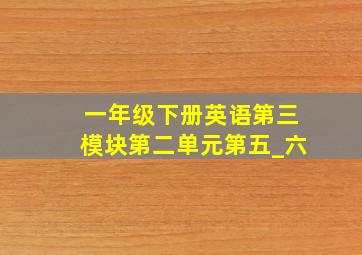 一年级下册英语第三模块第二单元第五_六